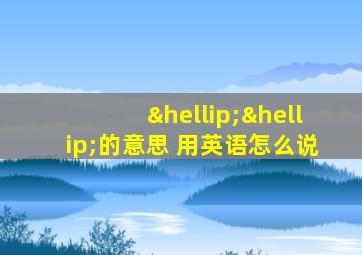 &hellip;&hellip;的意思 用英语怎么说